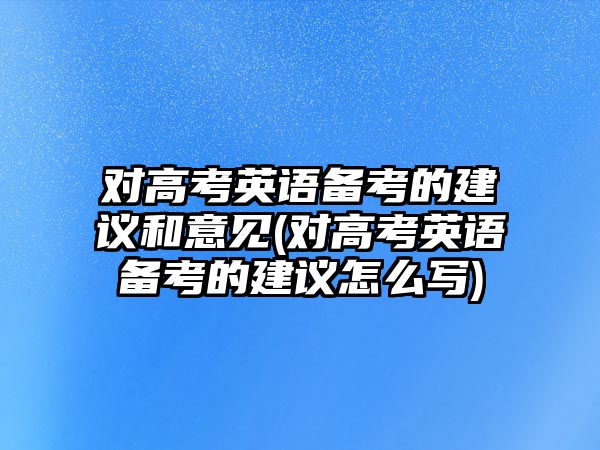 对高考英语备考的建议和意见(对高考英语备考的建议怎么写)